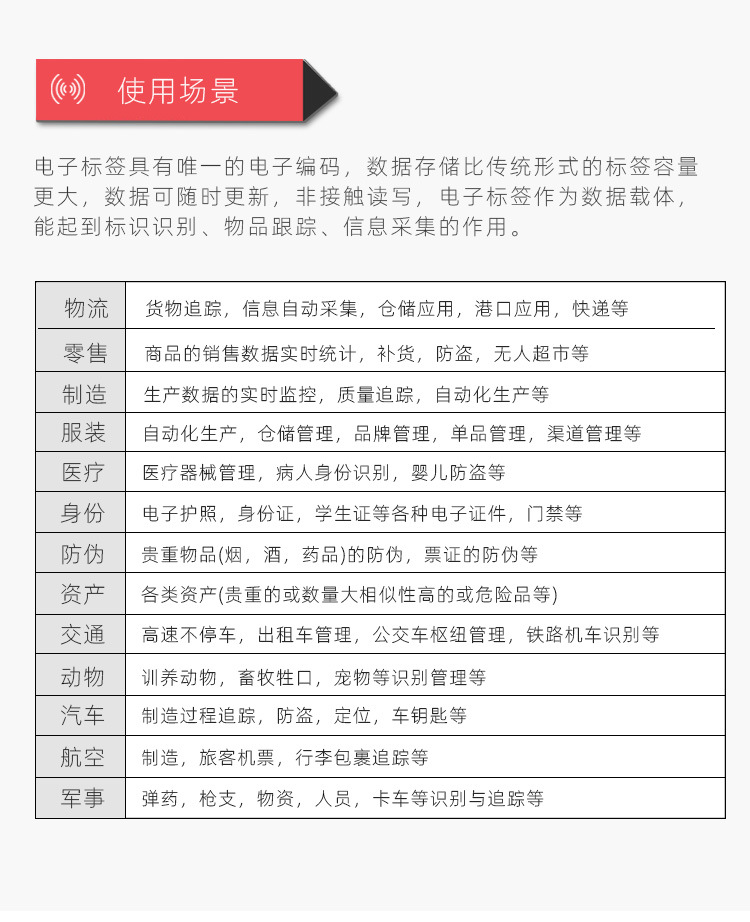 使用场景

电子标签具有唯一的电子编码，数据存储比传统形式的标签容量更大，数据可随时更新，非接触读写，电子标签作为数据载体，能起到标识识别、物品跟踪、信息采集的作用。

| 物流 | 货物追踪，信息自动采集，仓储应用，港口应用，快递等 |
|---|---|
| 零售 | 商品的销售数据实时统计，补货，防盗，无人超市等 |
| 制造 | 生产数据的实时监控，质量追踪，自动化生产等 |
| 服装 | 自动化生产，仓储管理，品牌管理，单品管理，渠道管理等 |
| 医疗 | 医疗器械管理，病人身份识别，婴儿防盗等 |
| 身份 | 电子护照，身份证，学生证等各种电子证件，门禁等 |
| 防伪 | 贵重物品(烟，酒，药品)的防伪，票证的防伪等 |
| 资产 | 各类资产(贵重的或数量大相似性高的或危险品等) |
| 交通 | 高速不停车，出租车管理，公交车枢纽管理，铁路机车识别等 |
| 动物 | 训养动物，畜牧牲口，宠物等识别管理等 |
| 汽车 | 制造过程追踪，防盗，定位，车钥匙等 |
| 航空 | 制造，旅客机票，行李包裹追踪等 |
| 军事 | 弹药，枪支，物资，人员，卡车等识别与追踪等 |